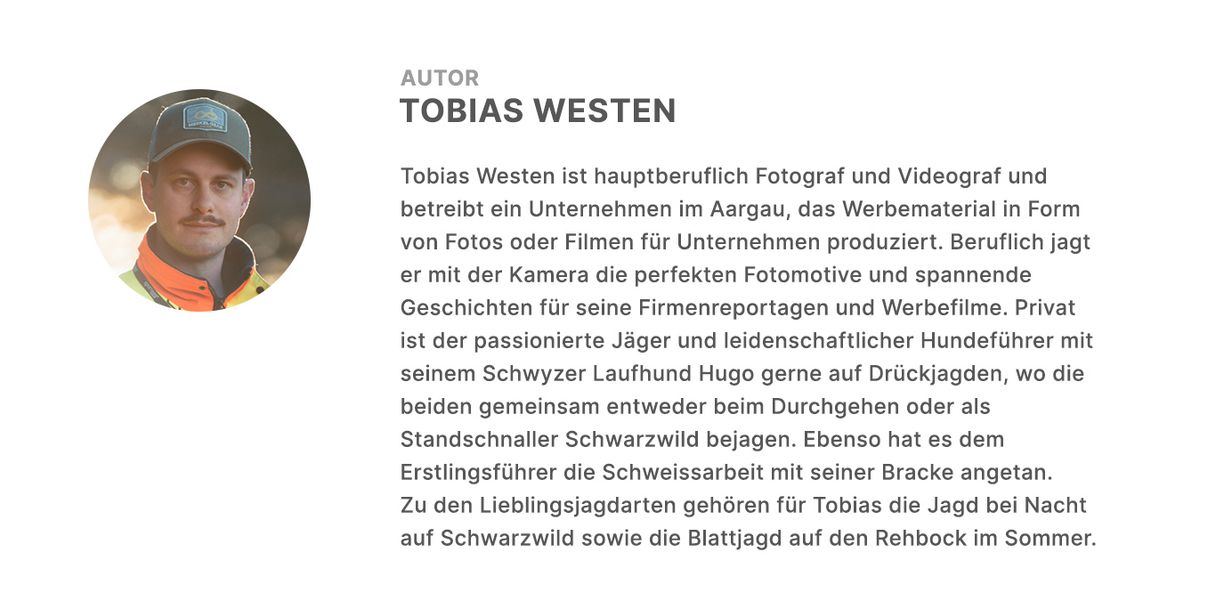 AUTOR
TOBIAS WESTEN

Tobias Westen ist hauptberuflich Fotograf und Videograf und betreibt ein Unternehmen im Aargau, das Werbematerial in Form von Fotos oder Filmen für Unternehmen produziert. Beruflich jagt er mit der Kamera die perfekten Fotomotive und spannende Geschichten für seine Firmenreportagen und Werbefilme. Privat ist der passionierte Jäger und leidenschaftlicher Hundeführer mit seinem Schwyzer Laufhund Hugo gerne auf Drückjagden, wo die beiden gemeinsam entweder beim Durchgehen oder als Standschnaller Schwarzwild bejagen. Ebenso hat es dem Erstlingsführer die Schweissarbeit mit seiner Bracke angetan.
Zu den Lieblingsjagdarten gehören für Tobias die Jagd bei Nacht auf Schwarzwild sowie die Blattjagd auf den Rehbock im Sommer.